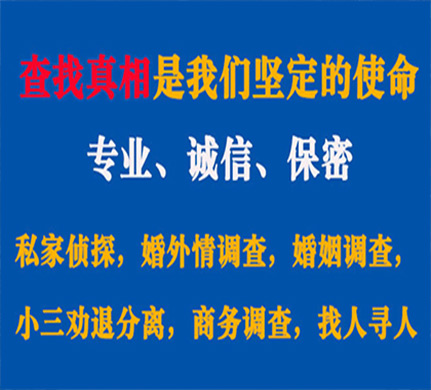 查找真相是我们坚定的使命

专业、诚信、保密

私家侦探，婚外情调查，婚姻调查，

小三劝退分离，商务调查，找人寻人